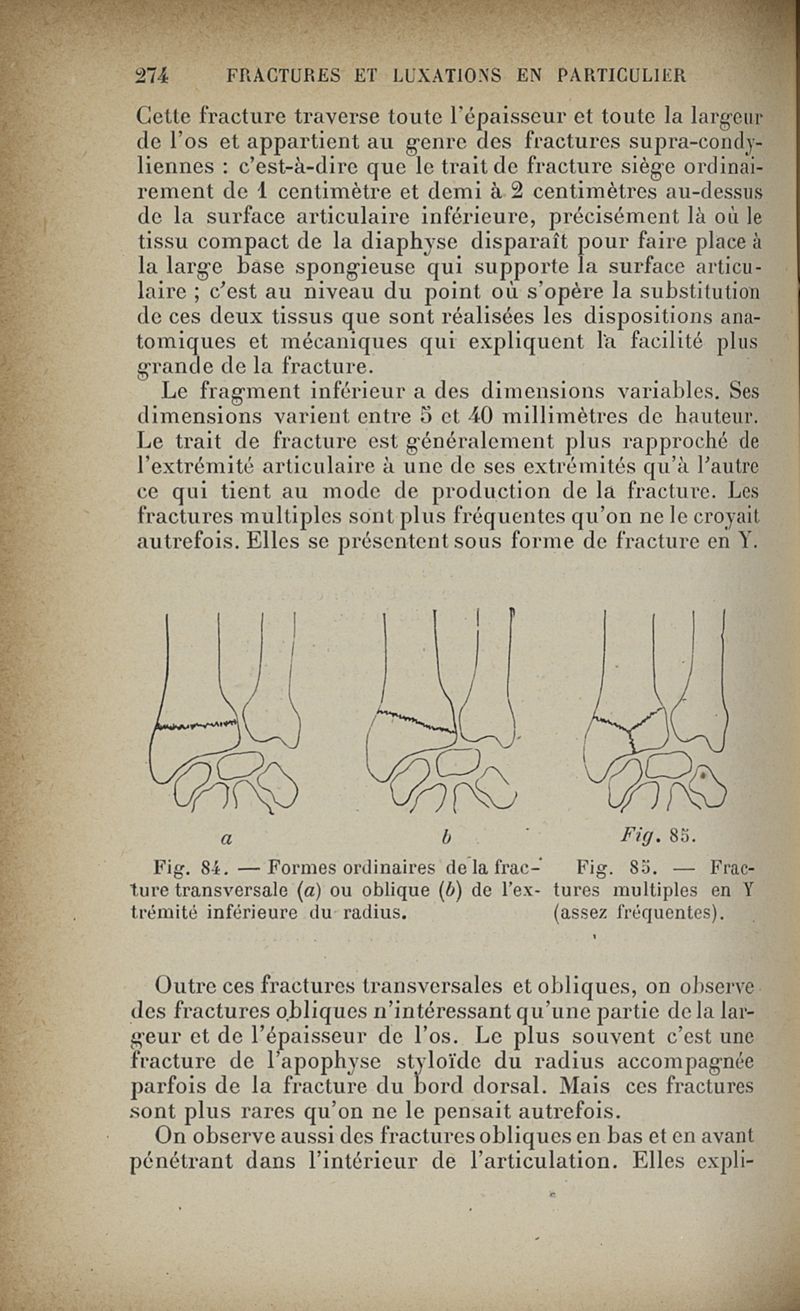 274 FRACTURES ET LUXATIONS EN PARTICULIER

Cette fracture traverse toute l'épaisseur et toute la largeur de l'os et appartient au genre des fractures supra-condyliennes : c'est-à-dire que le trait de fracture siège ordinairement de 1 centimètre et demi à 2 centimètres au-dessus de la surface articulaire inférieure, précisément là où le tissu compact de la diaphyse disparaît pour faire place à la large base spongieuse qui supporte la surface articulaire ; c'est au niveau du point où s'opère la substitution de ces deux tissus que sont réalisées les dispositions anatomiques et mécaniques qui expliquent la facilité plus grande de la fracture.

Le fragment inférieur a des dimensions variables. Ses dimensions varient entre 5 et 40 millimètres de hauteur. Le trait de fracture est généralement plus rapproché de l'extrémité articulaire à une de ses extrémités qu'à l'autre ce qui tient au mode de production de la fracture. Les fractures multiples sont plus fréquentes qu'on ne le croyait autrefois. Elles se présentent sous forme de fracture en Y.

a b Fig. 85.

Fig. 84. — Formes ordinaires de la fracture transversale (a) ou oblique (b) de l'extrémité inférieure du radius.

Fig. 85. — Fractures multiples en Y (assez fréquentes).

Outre ces fractures transversales et obliques, on observe des fractures obliques n'intéressant qu'une partie de la largeur et de l'épaisseur de l'os. Le plus souvent c'est une fracture de l'apophyse styloïde du radius accompagnée parfois de la fracture du bord dorsal. Mais ces fractures sont plus rares qu'on ne le pensait autrefois.

On observe aussi des fractures obliques en bas et en avant pénétrant dans l'intérieur de l'articulation. Elles expli-